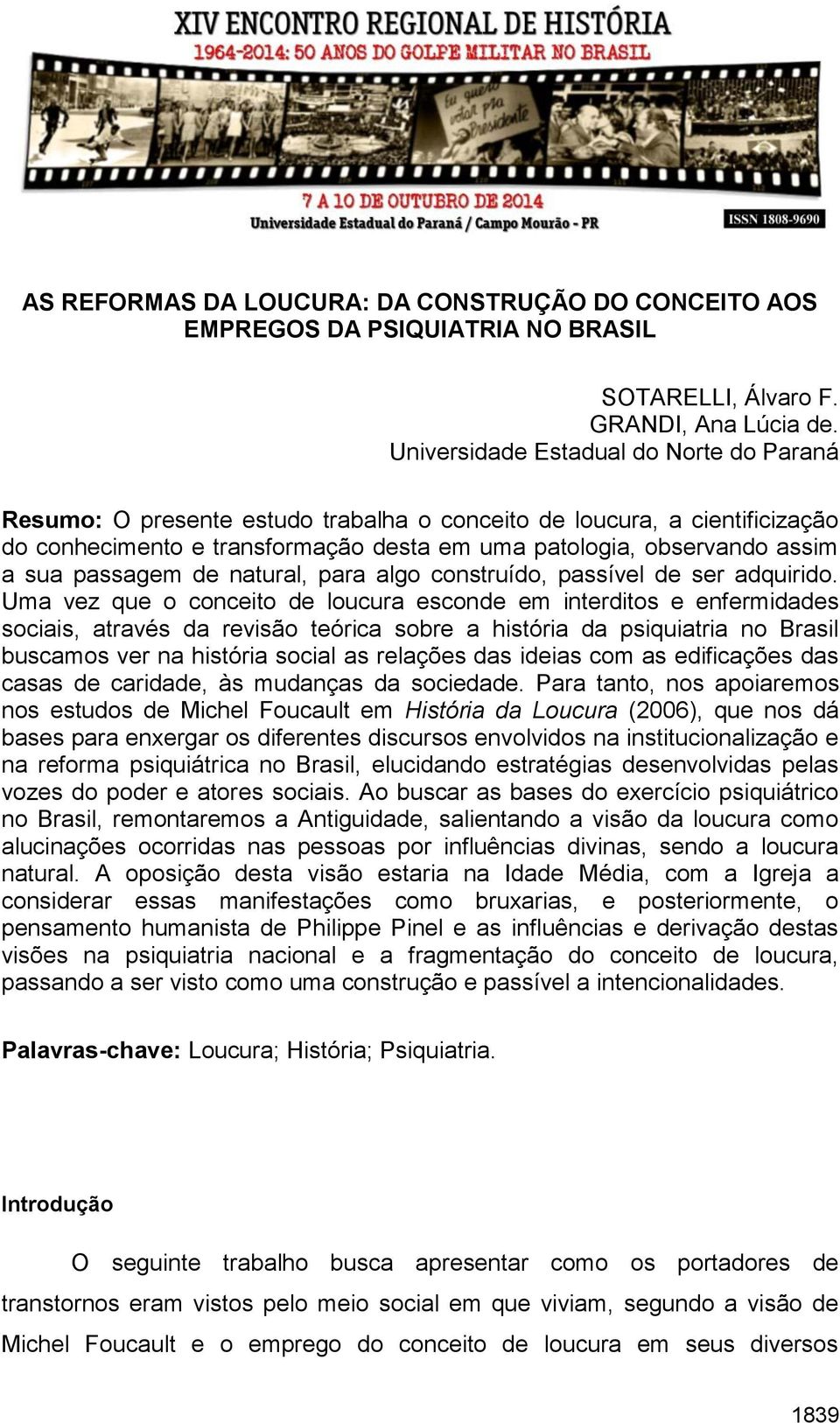 XIV ENCONTRO REGIONAL DE HISTÓRIA
1964-2014: 50 ANOS DO GOLPE MILITAR NO BRASIL

Eu quero votar pra Presidente

7 A 10 DE OUTUBRO DE 2014
Universidade Estadual do Paraná / Campo Mourão - PR
ISSN 1808-9690

AS REFORMAS DA LOUCURA: DA CONSTRUÇÃO DO CONCEITO AOS EMPREGOS DA PSIQUIATRIA NO BRASIL

SOTARELLI, Álvaro F.
GRANDI, Ana Lúcia de.
Universidade Estadual do Norte do Paraná

Resumo: O presente estudo trabalha o conceito de loucura, a cientificização do conhecimento e transformação desta em uma patologia, observando assim a sua passagem de natural, para algo construído, passível de ser adquirido. Uma vez que o conceito de loucura esconde em interditos e enfermidades sociais, através da revisão teórica sobre a história da psiquiatria no Brasil buscamos ver na história social as relações das ideias com as edificações das casas de caridade, às mudanças da sociedade. Para tanto, nos apoiaremos nos estudos de Michel Foucault em História da Loucura (2006), que nos dá bases para enxergar os diferentes discursos envolvidos na institucionalização e na reforma psiquiátrica no Brasil, elucidando estratégias desenvolvidas pelas vozes do poder e atores sociais. Ao buscar as bases do exercício psiquiátrico no Brasil, remontaremos a Antiguidade, salientando a visão da loucura como alucinações ocorridas nas pessoas por influências divinas, sendo a loucura natural. A oposição desta visão estaria na Idade Média, com a Igreja a considerar essas manifestações como bruxarias, e posteriormente, o pensamento humanista de Philippe Pinel e as influências e derivação destas visões na psiquiatria nacional e a fragmentação do conceito de loucura, passando a ser visto como uma construção e passível a intencionalidades.

Palavras-chave: Loucura; História; Psiquiatria.

Introdução

O seguinte trabalho busca apresentar como os portadores de transtornos eram vistos pelo meio social em que viviam, segundo a visão de Michel Foucault e o emprego do conceito de loucura em seus diversos

1839